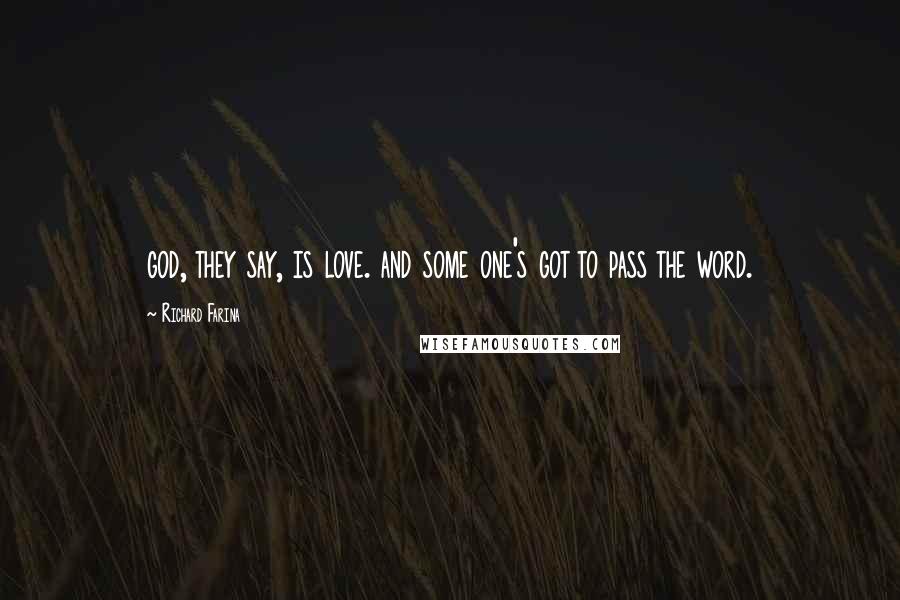 GOD, THEY SAY, IS LOVE. AND SOME ONE'S GOT TO PASS THE WORD.

~ Richard Farina

WISEFAMOUSQUOTES.COM